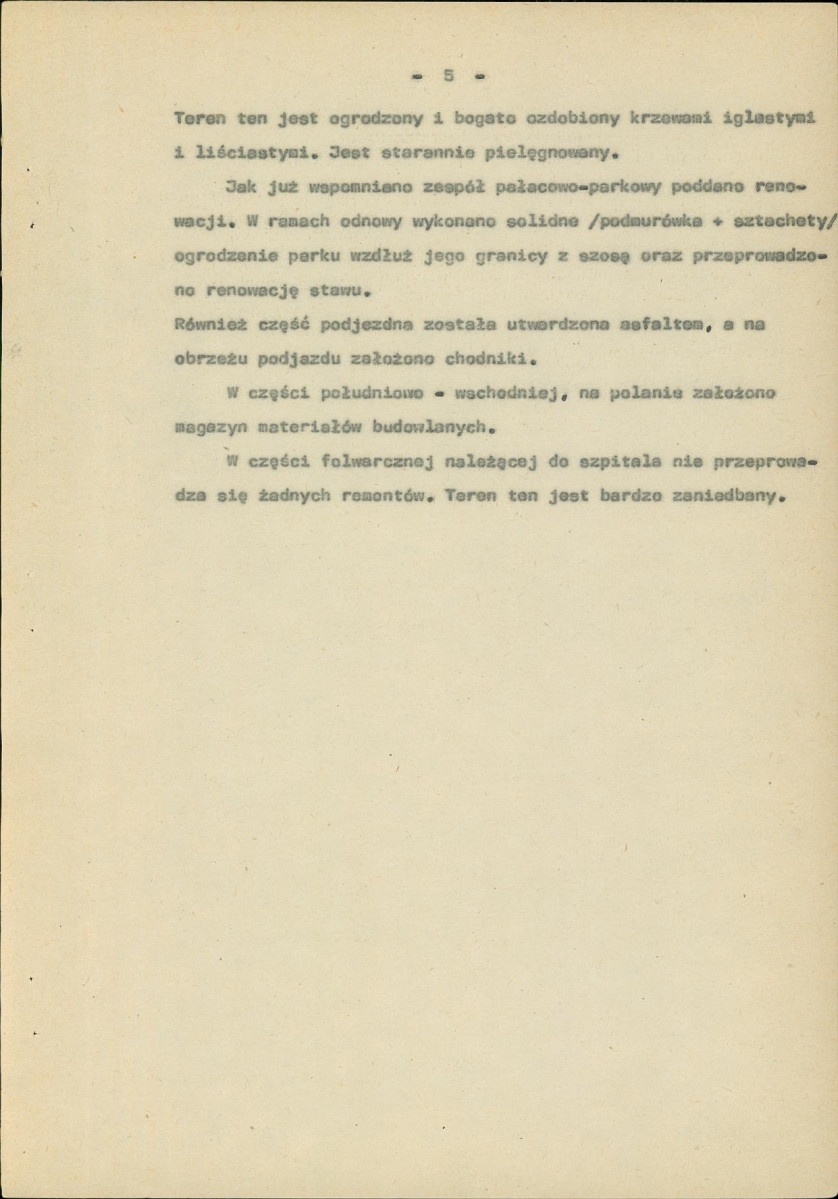 - 5 -

Teren ten jest ogrodzony i bogato ozdobiony krzewami iglastymi i liściastymi. Jest starannie pielęgnowany.

Jak już wspomniano zespół pałacowo-parkowy poddano renowacji. W ramach odnowy wykonano solidne /podmurówka + sztachety/ ogrodzenie parku wzdłuż jego granicy z szosą oraz przeprowadzono renowację stawu.

Również część podjezdna została utwardzona asfaltem, a na obrzeżu podjazdu założono chodniki.

W części południowo - wschodniej, na polanie założono magazyn materiałów budowlanych.

W części folwarcznej należącej do szpitala nie przeprowadza się żadnych remontów. Teren ten jest bardzo zaniedbany.